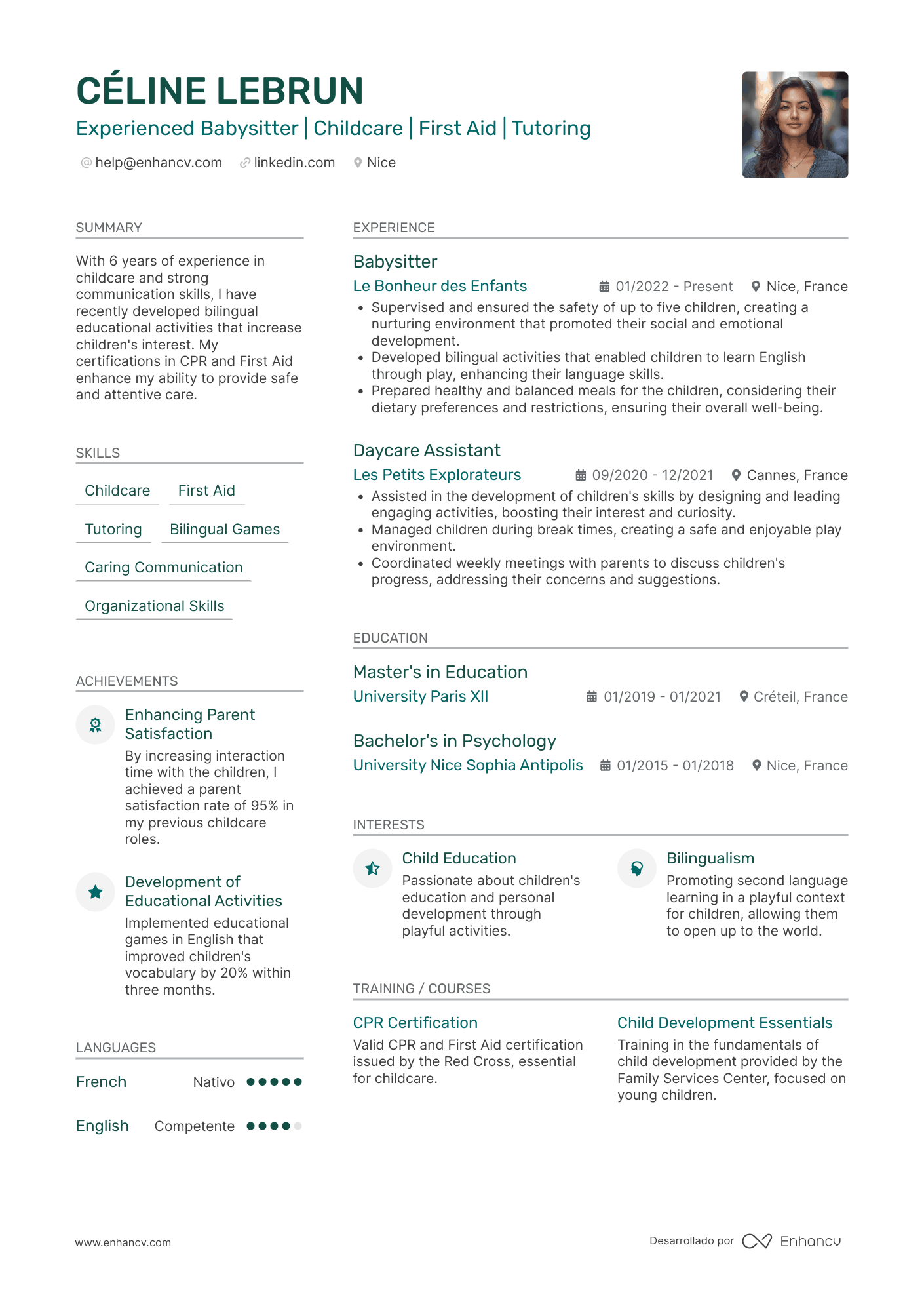 CÉLINE LEBRUN
Experienced Babysitter | Childcare | First Aid | Tutoring

help@enhancv.com linkedin.com Nice

SUMMARY

With 6 years of experience in childcare and strong communication skills, I have recently developed bilingual educational activities that increase children's interest. My certifications in CPR and First Aid enhance my ability to provide safe and attentive care.

SKILLS

Childcare
First Aid
Tutoring
Bilingual Games
Caring Communication
Organizational Skills

ACHIEVEMENTS

Enhancing Parent Satisfaction
By increasing interaction time with the children, I achieved a parent satisfaction rate of 95% in my previous childcare roles.

Development of Educational Activities
Implemented educational games in English that improved children's vocabulary by 20% within three months.

LANGUAGES

French Nativo
English Competente

EXPERIENCE

Babysitter
Le Bonheur des Enfants 01/2022 - Present Nice, France
• Supervised and ensured the safety of up to five children, creating a nurturing environment that promoted their social and emotional development.
• Developed bilingual activities that enabled children to learn English through play, enhancing their language skills.
• Prepared healthy and balanced meals for the children, considering their dietary preferences and restrictions, ensuring their overall well-being.

Daycare Assistant
Les Petits Explorateurs 09/2020 - 12/2021 Cannes, France
• Assisted in the development of children's skills by designing and leading engaging activities, boosting their interest and curiosity.
• Managed children during break times, creating a safe and enjoyable play environment.
• Coordinated weekly meetings with parents to discuss children's progress, addressing their concerns and suggestions.

EDUCATION

Master's in Education
University Paris XII 01/2019 - 01/2021 Créteil, France

Bachelor's in Psychology
University Nice Sophia Antipolis 01/2015 - 01/2018 Nice, France

INTERESTS

Child Education
Passionate about children's education and personal development through playful activities.

Bilingualism
Promoting second language learning in a playful context for children, allowing them to open up to the world.

TRAINING / COURSES

CPR Certification
Valid CPR and First Aid certification issued by the Red Cross, essential for childcare.

Child Development Essentials
Training in the fundamentals of child development provided by the Family Services Center, focused on young children.

www.enhancv.com
Desarrollado por Enhancv